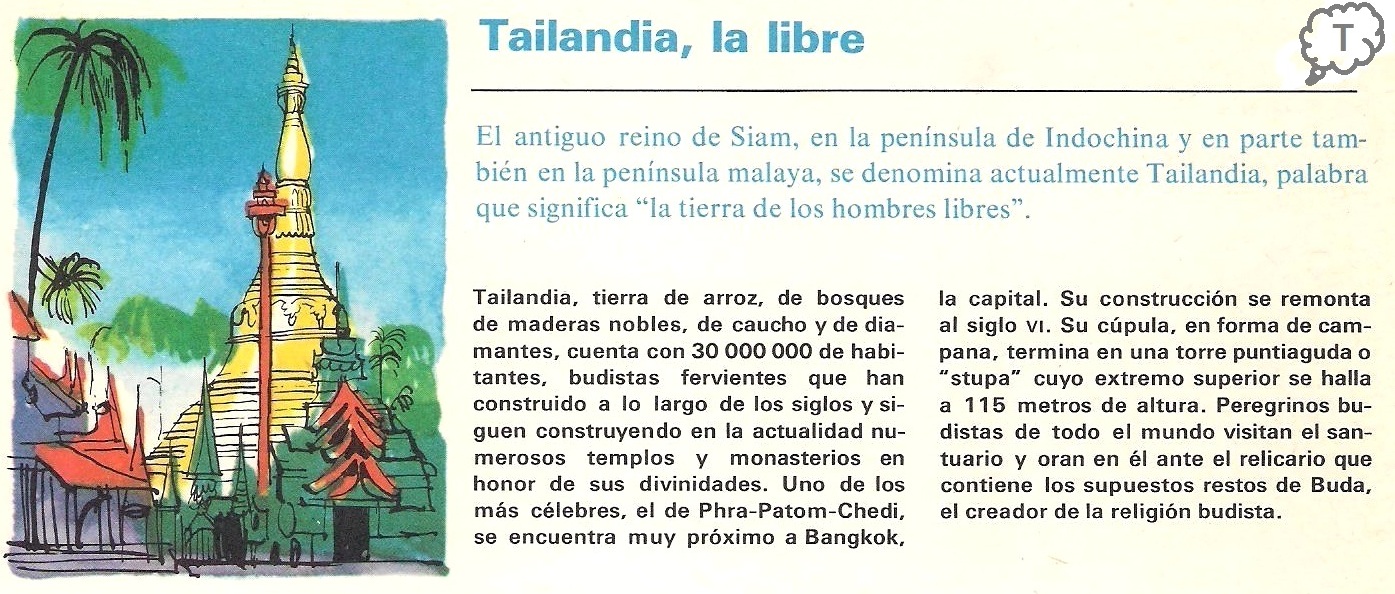 Tailandia, la libre

T

El antiguo reino de Siam, en la península de Indochina y en parte también en la península malaya, se denomina actualmente Tailandia, palabra que significa "la tierra de los hombres libres".

Tailandia, tierra de arroz, de bosques de maderas nobles, de caucho y de diamantes, cuenta con 30 000 000 de habitantes, budistas fervientes que han construido a lo largo de los siglos y siguen construyendo en la actualidad numerosos templos y monasterios en honor de sus divinidades. Uno de los más célebres, el de Phra-Patom-Chedi, se encuentra muy próximo a Bangkok, la capital. Su construcción se remonta al siglo VI. Su cúpula, en forma de campana, termina en una torre puntiaguda o "stupa" cuyo extremo superior se halla a 115 metros de altura. Peregrinos budistas de todo el mundo visitan el santuario y oran en él ante el relicario que contiene los supuestos restos de Buda, el creador de la religión budista.